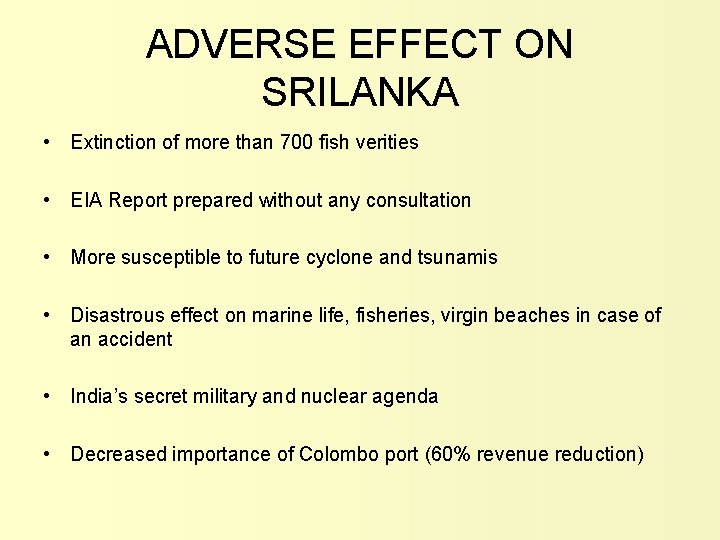 ADVERSE EFFECT ON SRILANKA

• Extinction of more than 700 fish verities

• EIA Report prepared without any consultation

• More susceptible to future cyclone and tsunamis

• Disastrous effect on marine life, fisheries, virgin beaches in case of an accident

• India's secret military and nuclear agenda

• Decreased importance of Colombo port (60% revenue reduction)